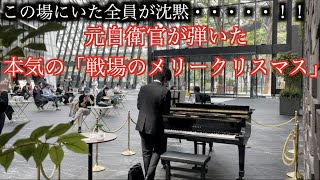 この場にいた全員が沈黙・・・・・・！！

元自衛官が弾いた

本気の「戦場のメリークリスマス」